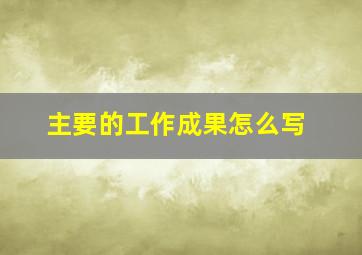 主要的工作成果怎么写